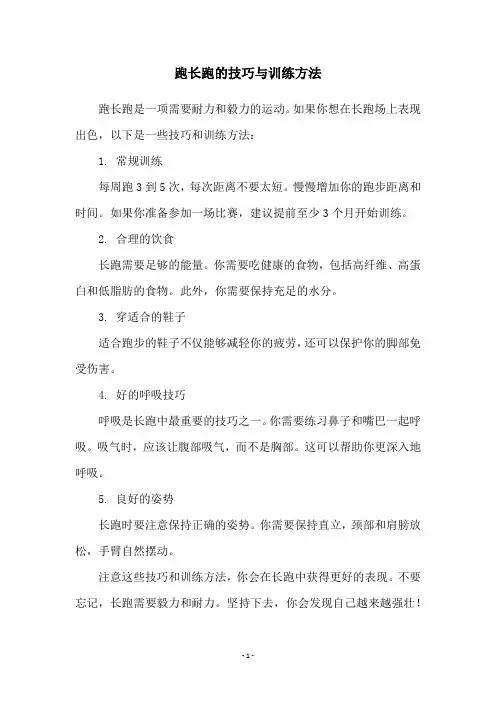 跑长跑的技巧与训练方法

跑长跑是一项需要耐力和毅力的运动。如果你想在长跑场上表现出色，以下是一些技巧和训练方法：

1. 常规训练

每周跑 3 到 5 次，每次距离不要太短。慢慢增加你的跑步距离和时间。如果你准备参加一场比赛，建议提前至少 3 个月开始训练。

2. 合理的饮食

长跑需要足够的能量。你需要吃健康的食物，包括高纤维、高蛋白和低脂肪的食物。此外，你需要保持充足的水分。

3. 穿适合的鞋子

适合跑步的鞋子不仅能够减轻你的疲劳，还可以保护你的脚部免受伤害。

4. 好的呼吸技巧

呼吸是长跑中最重要的技巧之一。你需要练习鼻子和嘴巴一起呼吸。吸气时，应该让腹部吸气，而不是胸部。这可以帮助你更深入地呼吸。

5. 良好的姿势

长跑时要注意保持正确的姿势。你需要保持直立，颈部和肩膀放松，手臂自然摆动。

注意这些技巧和训练方法，你会在长跑中获得更好的表现。不要忘记，长跑需要毅力和耐力。坚持下去，你会发现自己越来越强壮！

- 1 -